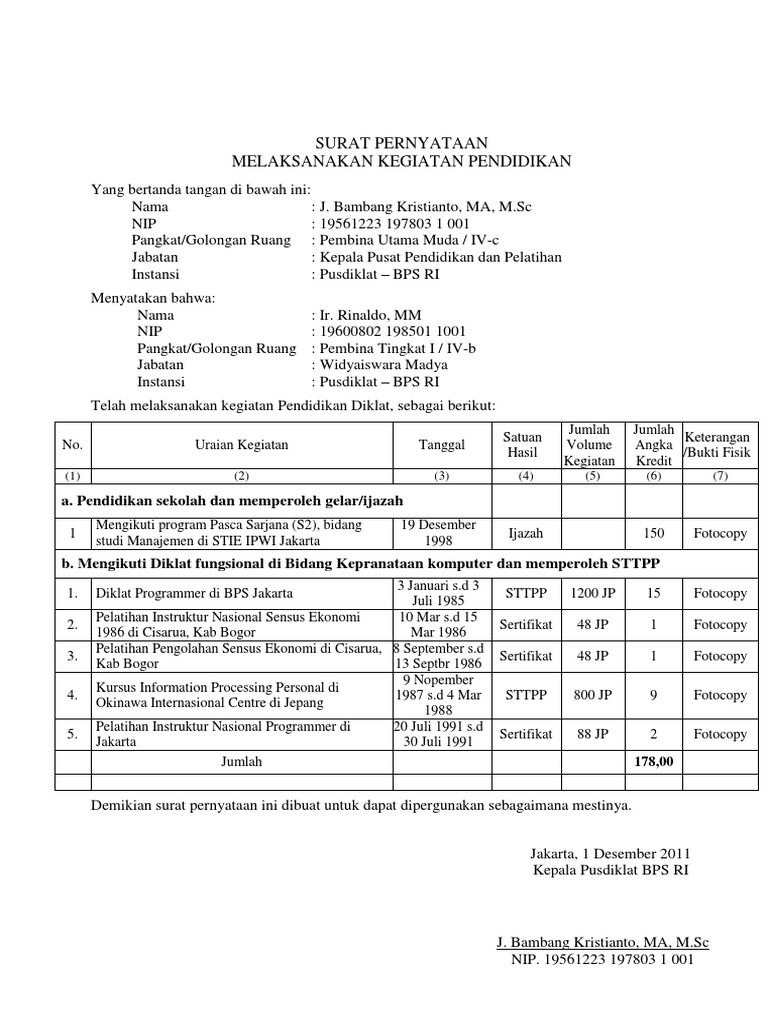 SURAT PERNYATAAN
MELAKSANAKAN KEGIATAN PENDIDIKAN

Yang bertanda tangan di bawah ini:
Nama : J. Bambang Kristianto, MA, M.Sc
NIP : 19561223 197803 1 001
Pangkat/Golongan Ruang : Pembina Utama Muda / IV-c
Jabatan : Kepala Pusat Pendidikan dan Pelatihan
Instansi : Pusdiklat – BPS RI

Menyatakan bahwa:
Nama : Ir. Rinaldo, MM
NIP : 19600802 198501 1001
Pangkat/Golongan Ruang : Pembina Tingkat I / IV-b
Jabatan : Widyaiswara Madya
Instansi : Pusdiklat – BPS RI

Telah melaksanakan kegiatan Pendidikan Diklat, sebagai berikut:

| No. | Uraian Kegiatan | Tanggal | Satuan Hasil | Jumlah Volume Kegiatan | Jumlah Angka Kredit | Keterangan /Bukti Fisik |
|---|---|---|---|---|---|---|
| (1) | (2) | (3) | (4) | (5) | (6) | (7) |
| a. Pendidikan sekolah dan memperoleh gelar/ijazah | | | | | | |
| 1 | Mengikuti program Pasca Sarjana (S2), bidang studi Manajemen di STIE IPWI Jakarta | 19 Desember 1998 | Ijazah | | 150 | Fotocopy |
| b. Mengikuti Diklat fungsional di Bidang Kepranataan komputer dan memperoleh STTPP | | | | | | |
| 1. | Diklat Programmer di BPS Jakarta | 3 Januari s.d 3 Juli 1985 | STTPP | 1200 JP | 15 | Fotocopy |
| 2. | Pelatihan Instruktur Nasional Sensus Ekonomi 1986 di Cisarua, Kab Bogor | 10 Mar s.d 15 Mar 1986 | Sertifikat | 48 JP | 1 | Fotocopy |
| 3. | Pelatihan Pengolahan Sensus Ekonomi di Cisarua, Kab Bogor | 8 September s.d 13 Septbr 1986 | Sertifikat | 48 JP | 1 | Fotocopy |
| 4. | Kursus Information Processing Personal di Okinawa Internasional Centre di Jepang | 9 Nopember 1987 s.d 4 Mar 1988 | STTPP | 800 JP | 9 | Fotocopy |
| 5. | Pelatihan Instruktur Nasional Programmer di Jakarta | 20 Juli 1991 s.d 30 Juli 1991 | Sertifikat | 88 JP | 2 | Fotocopy |
| | Jumlah | | | | 178,00 | |
| | | | | | | |

Demikian surat pernyataan ini dibuat untuk dapat dipergunakan sebagaimana mestinya.

Jakarta, 1 Desember 2011
Kepala Pusdiklat BPS RI

J. Bambang Kristianto, MA, M.Sc
NIP. 19561223 197803 1 001